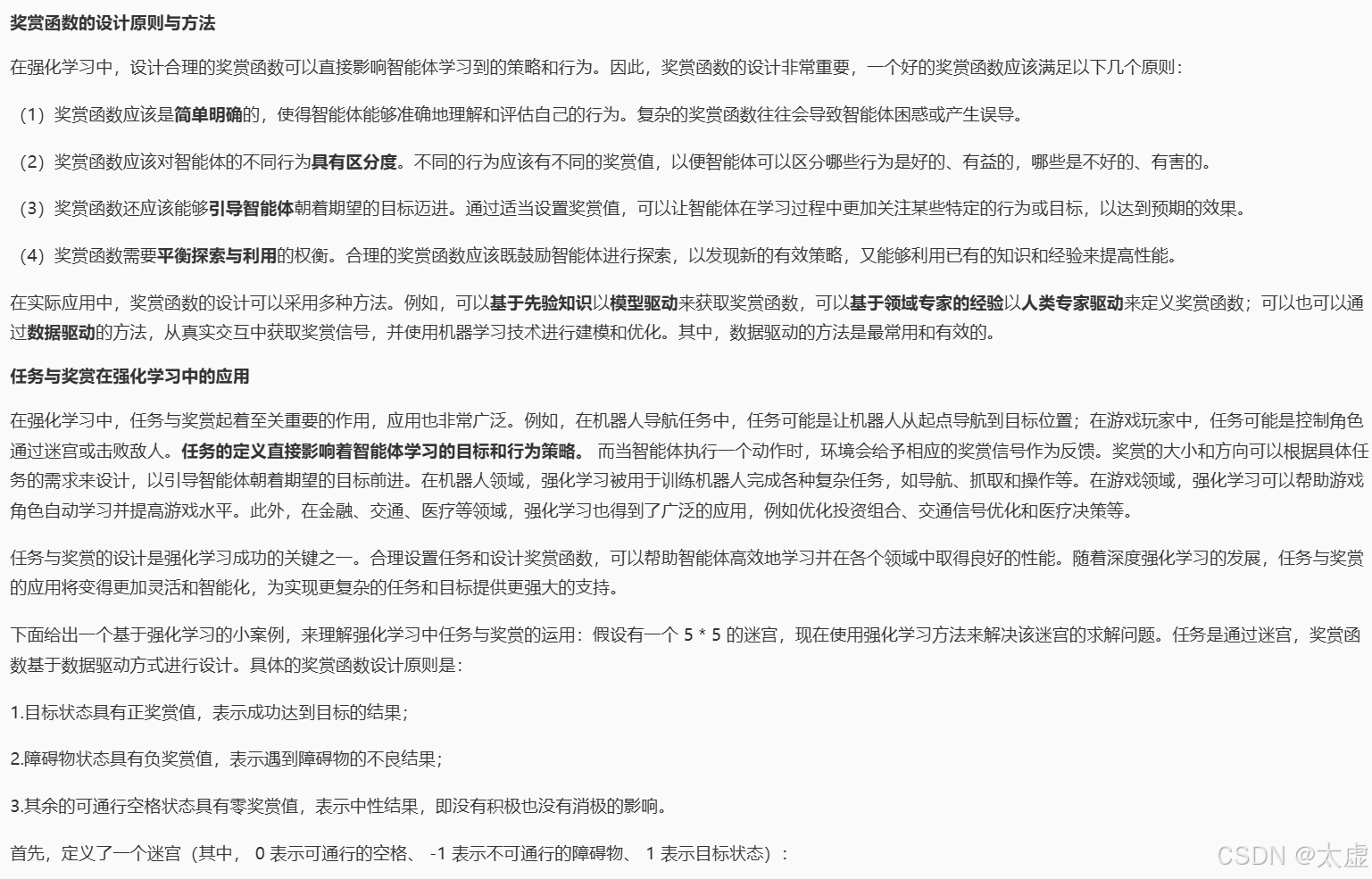 奖赏函数的设计原则与方法

在强化学习中，设计合理的奖赏函数可以直接影响智能体学习到的策略和行为。因此，奖赏函数的设计非常重要，一个好的奖赏函数应该满足以下几个原则：

（1）奖赏函数应该是简单明确的，使得智能体能够准确地理解和评估自己的行为。复杂的奖赏函数往往会导致智能体困惑或产生误导。

（2）奖赏函数应该对智能体的不同行为具有区分度。不同的行为应该有不同的奖赏值，以便智能体可以区分哪些行为是好的、有益的，哪些是不好的、有害的。

（3）奖赏函数还应该能够引导智能体朝着期望的目标迈进。通过适当设置奖赏值，可以让智能体在学习过程中更加关注某些特定的行为或目标，以达到预期的效果。

（4）奖赏函数需要平衡探索与利用的权衡。合理的奖赏函数应该既鼓励智能体进行探索，以发现新的有效策略，又能够利用已有的知识和经验来提高性能。

在实际应用中，奖赏函数的设计可以采用多种方法。例如，可以基于先验知识以模型驱动来获取奖赏函数，可以基于领域专家的经验以人类专家驱动来定义奖赏函数；可以也可以通过数据驱动的方法，从真实交互中获取奖赏信号，并使用机器学习技术进行建模和优化。其中，数据驱动的方法是最常用和有效的。

任务与奖赏在强化学习中的应用

在强化学习中，任务与奖赏起着至关重要的作用，应用也非常广泛。例如，在机器人导航任务中，任务可能是让机器人从起点导航到目标位置；在游戏玩家中，任务可能是控制角色通过迷宫或击败敌人。任务的定义直接影响着智能体学习的目标和行为策略。 而当智能体执行一个动作时，环境会给予相应的奖赏信号作为反馈。奖赏的大小和方向可以根据具体任务的需求来设计，以引导智能体朝着期望的目标前进。在机器人领域，强化学习被用于训练机器人完成各种复杂任务，如导航、抓取和操作等。在游戏领域，强化学习可以帮助游戏角色自动学习并提高游戏水平。此外，在金融、交通、医疗等领域，强化学习也得到了广泛的应用，例如优化投资组合、交通信号优化和医疗决策等。

任务与奖赏的设计是强化学习成功的关键之一。合理设置任务和设计奖赏函数，可以帮助智能体高效地学习并在各个领域中取得良好的性能。随着深度强化学习的发展，任务与奖赏的应用将变得更加灵活和智能化，为实现更复杂的任务和目标提供更强大的支持。

下面给出一个基于强化学习的小案例，来理解强化学习中任务与奖赏的运用：假设有一个 5 * 5 的迷宫，现在使用强化学习方法来解决该迷宫的求解问题。任务是通过迷宫，奖赏函数基于数据驱动方式进行设计。具体的奖赏函数设计原则是：

1.目标状态具有正奖赏值，表示成功达到目标的结果；

2.障碍物状态具有负奖赏值，表示遇到障碍物的不良结果；

3.其余的可通行空格状态具有零奖赏值，表示中性结果，即没有积极也没有消极的影响。

首先，定义了一个迷宫（其中， 0 表示可通行的空格、 -1 表示不可通行的障碍物、 1 表示目标状态）：

CSDN @太虚